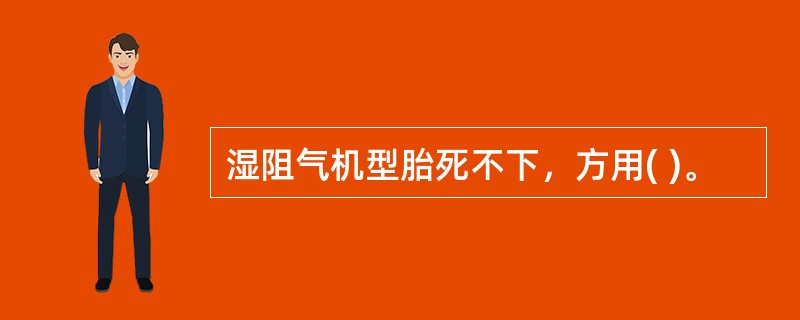 湿阻气机型胎死不下，方用( )。